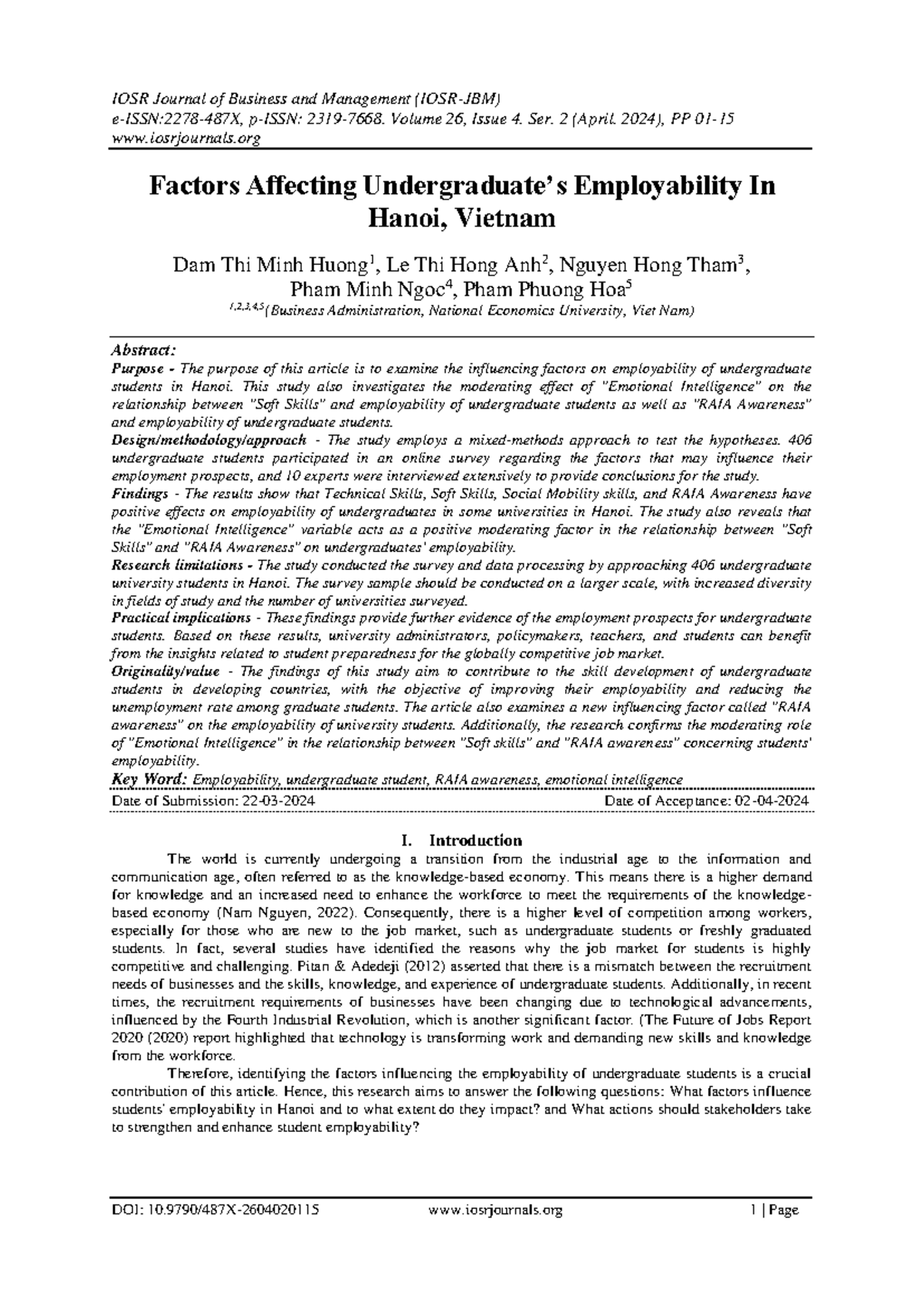 IOSR Journal of Business and Management (IOSR-JBM)
e-ISSN:2278-487X, p-ISSN: 2319-7668. Volume 26, Issue 4. Ser. 2 (April. 2024), PP 01-15
www.iosrjournals.org

Factors Affecting Undergraduate's Employability In Hanoi, Vietnam

Dam Thi Minh Huong$^{1}$, Le Thi Hong Anh$^{2}$, Nguyen Hong Tham$^{3}$, Pham Minh Ngoc$^{4}$, Pham Phuong Hoa$^{5}$
$^{1,2,3,4,5}$(Business Administration, National Economics University, Viet Nam)

Abstract:
Purpose - The purpose of this article is to examine the influencing factors on employability of undergraduate students in Hanoi. This study also investigates the moderating effect of "Emotional Intelligence" on the relationship between "Soft Skills" and employability of undergraduate students as well as "RAIA Awareness" and employability of undergraduate students.
Design/methodology/approach - The study employs a mixed-methods approach to test the hypotheses. 406 undergraduate students participated in an online survey regarding the factors that may influence their employment prospects, and 10 experts were interviewed extensively to provide conclusions for the study.
Findings - The results show that Technical Skills, Soft Skills, Social Mobility skills, and RAIA Awareness have positive effects on employability of undergraduates in some universities in Hanoi. The study also reveals that the "Emotional Intelligence" variable acts as a positive moderating factor in the relationship between "Soft Skills" and "RAIA Awareness" on undergraduates' employability.
Research limitations - The study conducted the survey and data processing by approaching 406 undergraduate university students in Hanoi. The survey sample should be conducted on a larger scale, with increased diversity in fields of study and the number of universities surveyed.
Practical implications - These findings provide further evidence of the employment prospects for undergraduate students. Based on these results, university administrators, policymakers, teachers, and students can benefit from the insights related to student preparedness for the globally competitive job market.
Originality/value - The findings of this study aim to contribute to the skill development of undergraduate students in developing countries, with the objective of improving their employability and reducing the unemployment rate among graduate students. The article also examines a new influencing factor called "RAIA awareness" on the employability of university students. Additionally, the research confirms the moderating role of "Emotional Intelligence" in the relationship between "Soft skills" and "RAIA awareness" concerning students' employability.
Key Word: Employability, undergraduate student, RAIA awareness, emotional intelligence

Date of Submission: 22-03-2024     Date of Acceptance: 02-04-2024

I. Introduction

The world is currently undergoing a transition from the industrial age to the information and communication age, often referred to as the knowledge-based economy. This means there is a higher demand for knowledge and an increased need to enhance the workforce to meet the requirements of the knowledge-based economy (Nam Nguyen, 2022). Consequently, there is a higher level of competition among workers, especially for those who are new to the job market, such as undergraduate students or freshly graduated students. In fact, several studies have identified the reasons why the job market for students is highly competitive and challenging. Pitan & Adedeji (2012) asserted that there is a mismatch between the recruitment needs of businesses and the skills, knowledge, and experience of undergraduate students. Additionally, in recent times, the recruitment requirements of businesses have been changing due to technological advancements, influenced by the Fourth Industrial Revolution, which is another significant factor. (The Future of Jobs Report 2020 (2020) report highlighted that technology is transforming work and demanding new skills and knowledge from the workforce.

Therefore, identifying the factors influencing the employability of undergraduate students is a crucial contribution of this article. Hence, this research aims to answer the following questions: What factors influence students' employability in Hanoi and to what extent do they impact? and What actions should stakeholders take to strengthen and enhance student employability?

DOI: 10.9790/487X-2604020115     www.iosrjournals.org     1 | Page